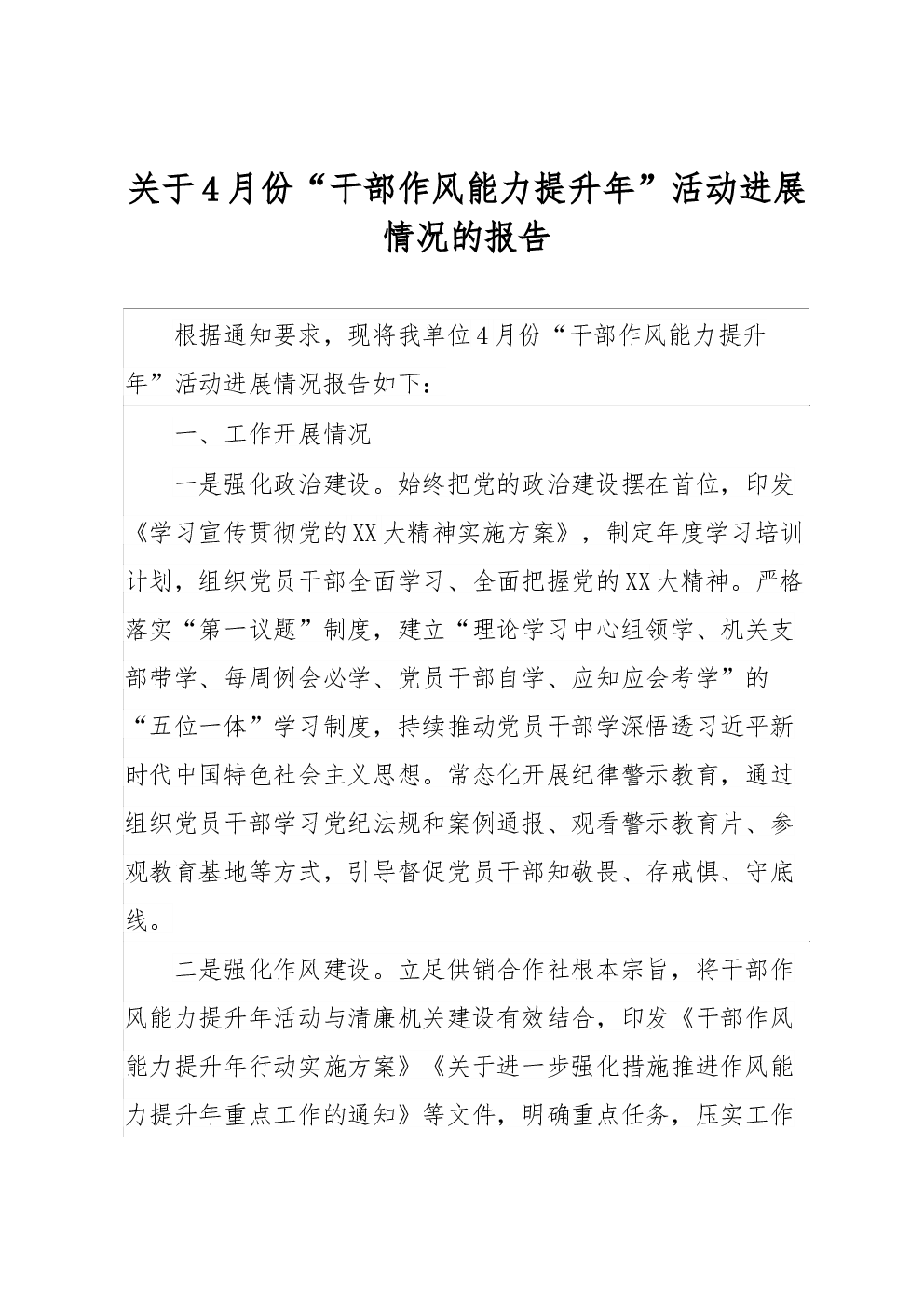 关于4月份“干部作风能力提升年”活动进展情况的报告

根据通知要求，现将我单位4月份“干部作风能力提升年”活动进展情况报告如下：

一、工作开展情况

一是强化政治建设。始终把党的政治建设摆在首位，印发《学习宣传贯彻党的XX大精神实施方案》，制定年度学习培训计划，组织党员干部全面学习、全面把握党的XX大精神。严格落实“第一议题”制度，建立“理论学习中心组领学、机关支部带学、每周例会必学、党员干部自学、应知应会考学”的“五位一体”学习制度，持续推动党员干部学深悟透习近平新时代中国特色社会主义思想。常态化开展纪律警示教育，通过组织党员干部学习党纪法规和案例通报、观看警示教育片、参观教育基地等方式，引导督促党员干部知敬畏、存戒惧、守底线。

二是强化作风建设。立足供销合作社根本宗旨，将干部作风能力提升年活动与清廉机关建设有效结合，印发《干部作风能力提升年行动实施方案》《关于进一步强化措施推进作风能力提升年重点工作的通知》等文件，明确重点任务，压实工作